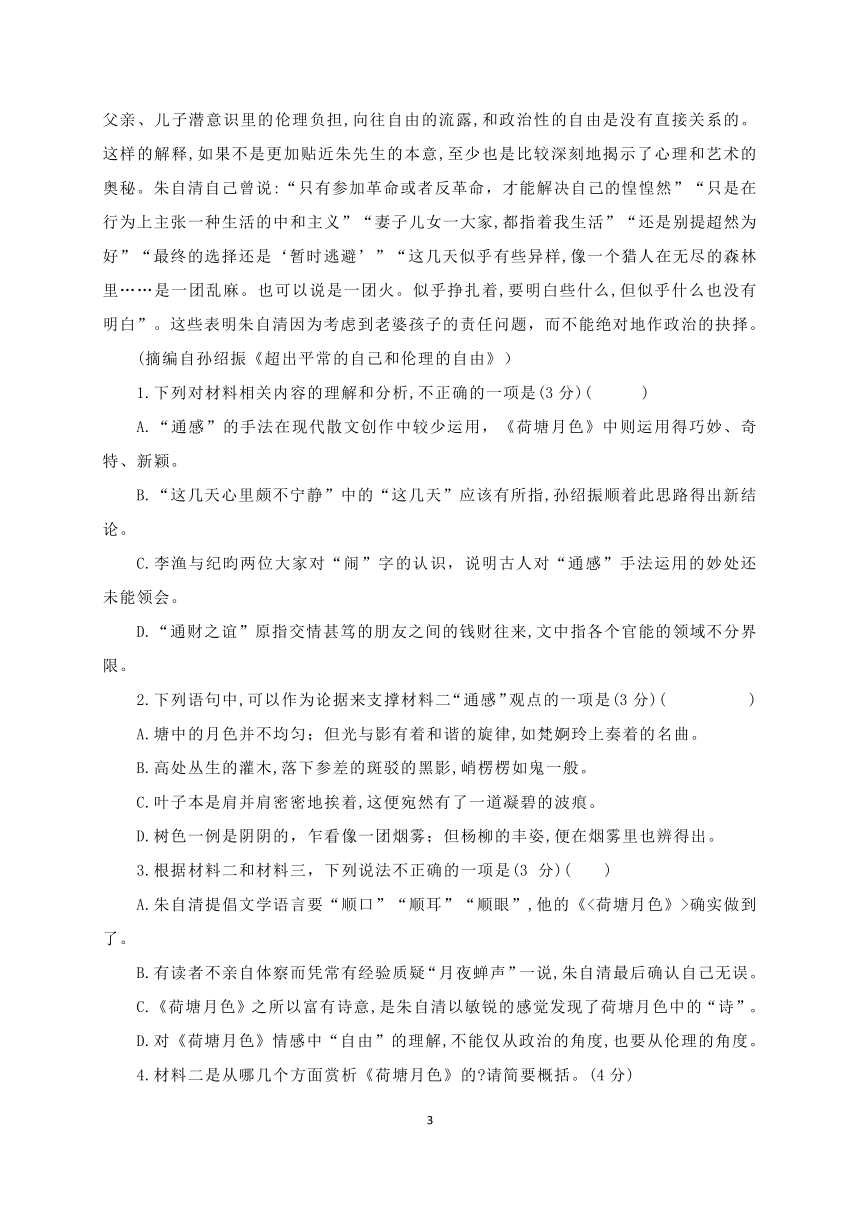 父亲、儿子潜意识里的伦理负担,向往自由的流露,和政治性的自由是没有直接关系的。这样的解释,如果不是更加贴近朱先生的本意,至少也是比较深刻地揭示了心理和艺术的奥秘。朱自清自己曾说:“只有参加革命或者反革命，才能解决自己的惶惶然”“只是在行为上主张一种生活的中和主义”“妻子儿女一大家,都指着我生活”“还是别提超然为好”“最终的选择还是‘暂时逃避’”“这几天似乎有些异样,像一个猎人在无尽的森林里……是一团乱麻。也可以说是一团火。似乎挣扎着,要明白些什么,但似乎什么也没有明白”。这些表明朱自清因为考虑到老婆孩子的责任问题，而不能绝对地作政治的抉择。

(摘编自孙绍振《超出平常的自己和伦理的自由》)

1.下列对材料相关内容的理解和分析,不正确的一项是(3 分)(　　)

A.“通感”的手法在现代散文创作中较少运用，《荷塘月色》中则运用得巧妙、奇特、新颖。

B.“这几天心里颇不宁静”中的“这几天”应该有所指,孙绍振顺着此思路得出新结论。

C.李渔与纪昀两位大家对“闹”字的认识，说明古人对“通感”手法运用的妙处还未能领会。

D.“通财之谊”原指交情甚笃的朋友之间的钱财往来,文中指各个官能的领域不分界限。

2.下列语句中,可以作为论据来支撑材料二“通感”观点的一项是(3 分)(　　)

A.塘中的月色并不均匀；但光与影有着和谐的旋律,如梵婀玲上奏着的名曲。

B.高处丛生的灌木,落下参差的斑驳的黑影,峭楞楞如鬼一般。

C.叶子本是肩并肩密密地挨着,这便宛然有了一道凝碧的波痕。

D.树色一例是阴阴的，乍看像一团烟雾；但杨柳的丰姿,便在烟雾里也辨得出。

3.根据材料二和材料三，下列说法不正确的一项是(3 分)(　　)

A.朱自清提倡文学语言要“顺口”“顺耳”“顺眼”,他的《<荷塘月色》>确实做到了。

B.有读者不亲自体察而凭常有经验质疑“月夜蝉声”一说,朱自清最后确认自己无误。

C.《荷塘月色》之所以富有诗意,是朱自清以敏锐的感觉发现了荷塘月色中的“诗”。

D.对《荷塘月色》情感中“自由”的理解,不能仅从政治的角度,也要从伦理的角度。

4.材料二是从哪几个方面赏析《荷塘月色》的?请简要概括。(4 分)

3